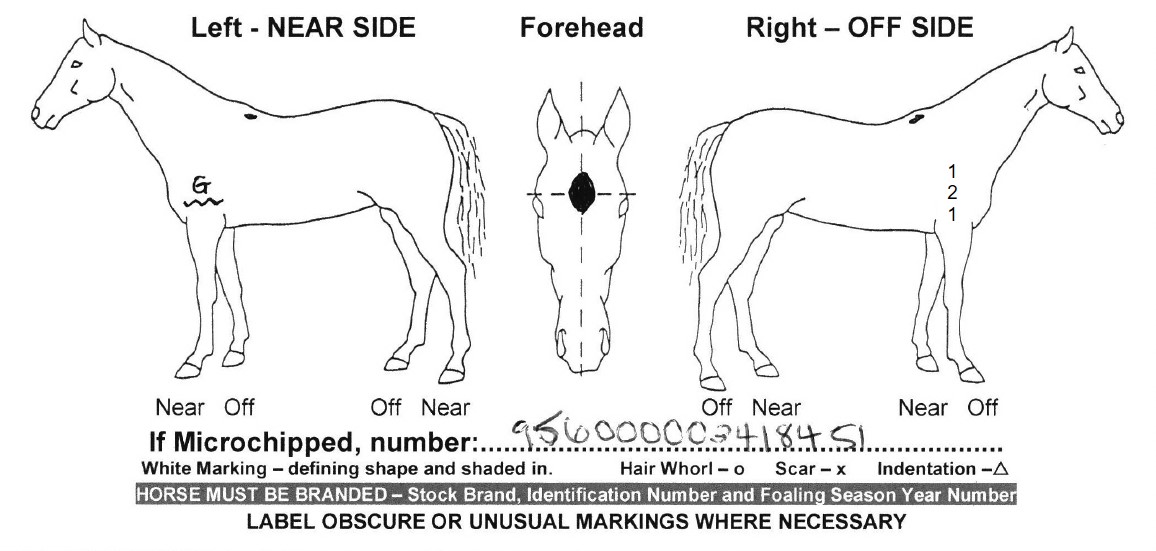 Left - NEAR SIDE

Forehead

Right – OFF SIDE

G

1
2
1

Near Off

Off Near

Off Near

Near Off

If Microchipped, number: 956000003418451

White Marking – defining shape and shaded in. Hair Whorl – o Scar – x Indentation – △

HORSE MUST BE BRANDED – Stock Brand, Identification Number and Foaling Season Year Number

LABEL OBSCURE OR UNUSUAL MARKINGS WHERE NECESSARY